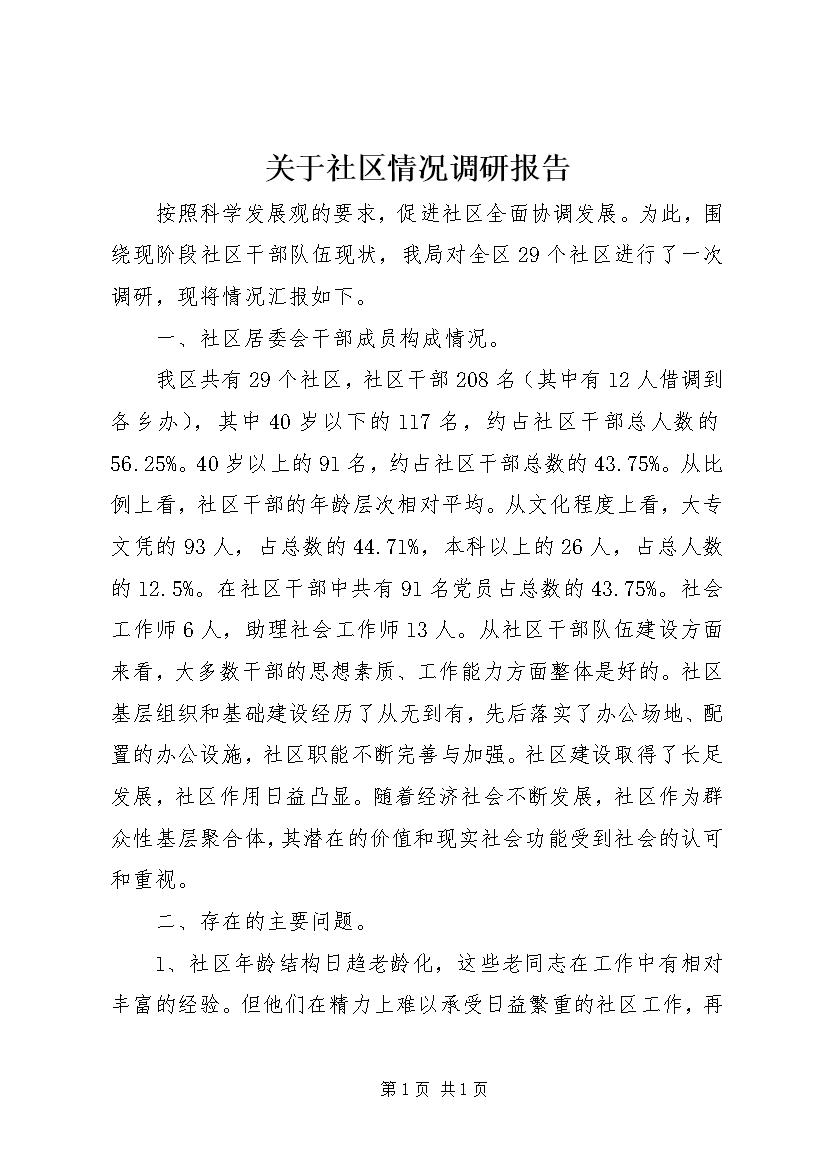 关于社区情况调研报告

按照科学发展观的要求，促进社区全面协调发展。为此，围绕现阶段社区干部队伍现状，我局对全区29个社区进行了一次调研，现将情况汇报如下。

一、社区居委会干部成员构成情况。

我区共有29个社区，社区干部208名（其中有12人借调到各乡办），其中40岁以下的117名，约占社区干部总人数的56.25%。40岁以上的91名，约占社区干部总数的43.75%。从比例上看，社区干部的年龄层次相对平均。从文化程度上看，大专文凭的93人，占总数的44.71%，本科以上的26人，占总人数的12.5%。在社区干部中共有91名党员占总数的43.75%。社会工作师6人，助理社会工作师13人。从社区干部队伍建设方面来看，大多数干部的思想素质、工作能力方面整体是好的。社区基层组织和基础建设经历了从无到有，先后落实了办公场地、配置的办公设施，社区职能不断完善与加强。社区建设取得了长足发展，社区作用日益凸显。随着经济社会不断发展，社区作为群众性基层聚合体，其潜在的价值和现实社会功能受到社会的认可和重视。

二、存在的主要问题。

1、社区年龄结构日趋老龄化，这些老同志在工作中有相对丰富的经验。但他们在精力上难以承受日益繁重的社区工作，再

第1页 共1页